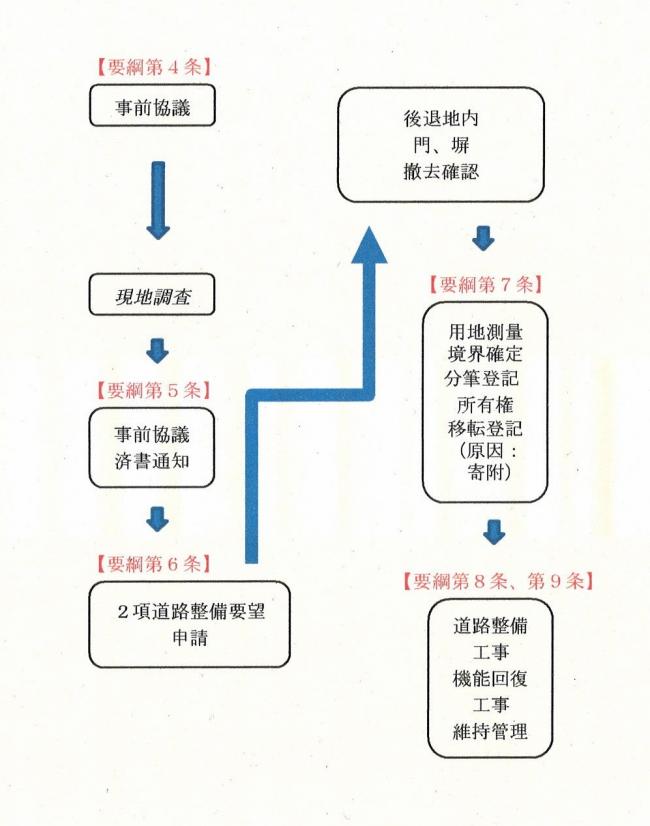 【要綱第４条】

事前協議

現地調査

【要綱第５条】

事前協議
済書通知

【要綱第６条】

２項道路整備要望
申請

後退地内
門、塀
撤去確認

【要綱第７条】

用地測量
境界確定
分筆登記
所有権
移転登記
（原因：
寄附）

【要綱第８条、第９条】

道路整備
工事
機能回復
工事
維持管理